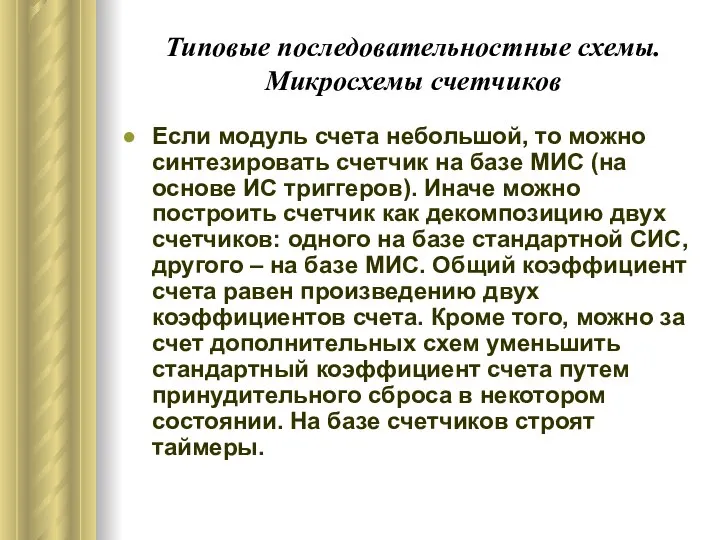 Типовые последовательностные схемы. Микросхемы счетчиков

Если модуль счета небольшой, то можно синтезировать счетчик на базе МИС (на основе ИС триггеров). Иначе можно построить счетчик как декомпозицию двух счетчиков: одного на базе стандартной СИС, другого – на базе МИС. Общий коэффициент счета равен произведению двух коэффициентов счета. Кроме того, можно за счет дополнительных схем уменьшить стандартный коэффициент счета путем принудительного сброса в некотором состоянии. На базе счетчиков строят таймеры.